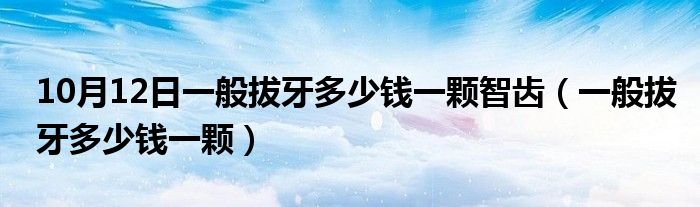 10月12日一般拔牙多少钱一颗智齿（一般拔牙多少钱一颗）